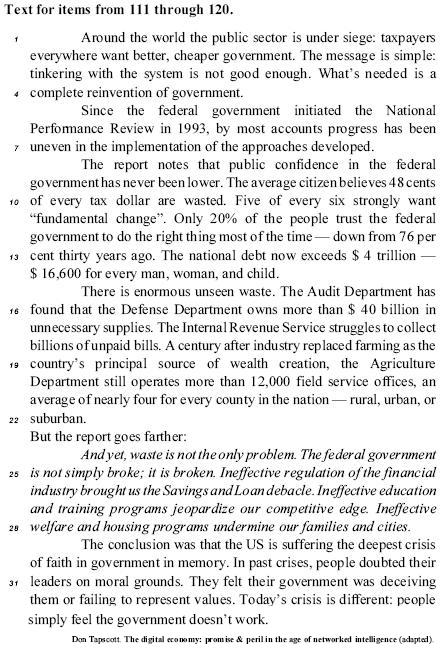 Text for items from 111 through 120.

1 Around the world the public sector is under siege: taxpayers everywhere want better, cheaper government. The message is simple: tinkering with the system is not good enough. What's needed is a 4 complete reinvention of government.

Since the federal government initiated the National Performance Review in 1993, by most accounts progress has been 7 uneven in the implementation of the approaches developed.

The report notes that public confidence in the federal government has never been lower. The average citizen believes 48 cents 10 of every tax dollar are wasted. Five of every six strongly want "fundamental change". Only 20% of the people trust the federal government to do the right thing most of the time — down from 76 per 13 cent thirty years ago. The national debt now exceeds \$ 4 trillion — \$ 16,600 for every man, woman, and child.

There is enormous unseen waste. The Audit Department has 16 found that the Defense Department owns more than \$ 40 billion in unnecessary supplies. The Internal Revenue Service struggles to collect billions of unpaid bills. A century after industry replaced farming as the 19 country's principal source of wealth creation, the Agriculture Department still operates more than 12,000 field service offices, an average of nearly four for every county in the nation — rural, urban, or 22 suburban.

But the report goes farther:

And yet, waste is not the only problem. The federal government 25 is not simply broke; it is broken. Ineffective regulation of the financial industry brought us the Savings and Loan debacle. Ineffective education and training programs jeopardize our competitive edge. Ineffective 28 welfare and housing programs undermine our families and cities.

The conclusion was that the US is suffering the deepest crisis of faith in government in memory. In past crises, people doubted their 31 leaders on moral grounds. They felt their government was deceiving them or failing to represent values. Today's crisis is different: people simply feel the government doesn't work.

Don Tapscott. The digital economy: promise & peril in the age of networked intelligence (adapted).